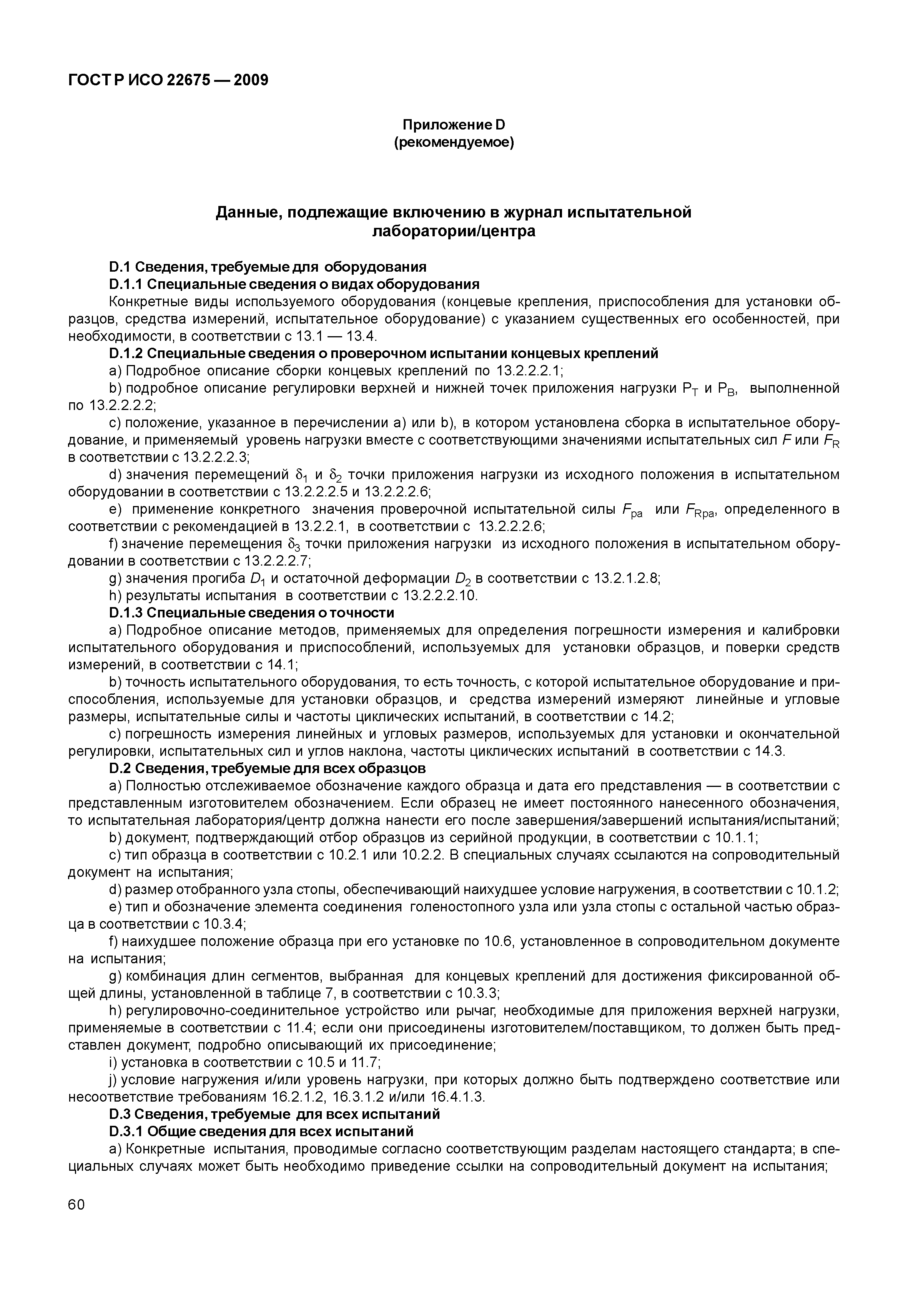 ГОСТ Р ИСО 22675 — 2009

Приложение D
(рекомендуемое)

Данные, подлежащие включению в журнал испытательной лаборатории/центра

D.1 Сведения, требуемые для оборудования

D.1.1 Специальные сведения о видах оборудования

Конкретные виды используемого оборудования (концевые крепления, приспособления для установки образцов, средства измерений, испытательное оборудование) с указанием существенных его особенностей, при необходимости, в соответствии с 13.1 — 13.4.

D.1.2 Специальные сведения о проверочном испытании концевых креплений

a) Подробное описание сборки концевых креплений по 13.2.2.2.1;

b) подробное описание регулировки верхней и нижней точек приложения нагрузки $P_T$ и $P_B$, выполненной по 13.2.2.2.2;

c) положение, указанное в перечислении a) или b), в котором установлена сборка в испытательное оборудование, и применяемый уровень нагрузки вместе с соответствующими значениями испытательных сил $F$ или $F_R$ в соответствии с 13.2.2.2.3;

d) значения перемещений $\delta_1$ и $\delta_2$ точки приложения нагрузки из исходного положения в испытательном оборудовании в соответствии с 13.2.2.2.5 и 13.2.2.2.6;

e) применение конкретного значения проверочной испытательной силы $F_{pa}$ или $F_{Rpa}$, определенного в соответствии с рекомендацией в 13.2.2.1, в соответствии с 13.2.2.2.6;

f) значение перемещения $\delta_3$ точки приложения нагрузки из исходного положения в испытательном оборудовании в соответствии с 13.2.2.2.7;

g) значения прогиба $D_1$ и остаточной деформации $D_2$ в соответствии с 13.2.1.2.8;

h) результаты испытания в соответствии с 13.2.2.2.10.

D.1.3 Специальные сведения о точности

a) Подробное описание методов, применяемых для определения погрешности измерения и калибровки испытательного оборудования и приспособлений, используемых для установки образцов, и поверки средств измерений, в соответствии с 14.1;

b) точность испытательного оборудования, то есть точность, с которой испытательное оборудование и приспособления, используемые для установки образцов, и средства измерений измеряют линейные и угловые размеры, испытательные силы и частоты циклических испытаний, в соответствии с 14.2;

c) погрешность измерения линейных и угловых размеров, используемых для установки и окончательной регулировки, испытательных сил и углов наклона, частоты циклических испытаний в соответствии с 14.3.

D.2 Сведения, требуемые для всех образцов

a) Полностью отслеживаемое обозначение каждого образца и дата его представления — в соответствии с представленным изготовителем обозначением. Если образец не имеет постоянного нанесенного обозначения, то испытательная лаборатория/центр должна нанести его после завершения/завершений испытания/испытаний;

b) документ, подтверждающий отбор образцов из серийной продукции, в соответствии с 10.1.1;

c) тип образца в соответствии с 10.2.1 или 10.2.2. В специальных случаях ссылаются на сопроводительный документ на испытания;

d) размер отобранного узла стопы, обеспечивающий наихудшее условие нагружения, в соответствии с 10.1.2;

e) тип и обозначение элемента соединения голеностопного узла или узла стопы с остальной частью образца в соответствии с 10.3.4;

f) наихудшее положение образца при его установке по 10.6, установленное в сопроводительном документе на испытания;

g) комбинация длин сегментов, выбранная для концевых креплений для достижения фиксированной общей длины, установленной в таблице 7, в соответствии с 10.3.3;

h) регулировочно-соединительное устройство или рычаг, необходимые для приложения верхней нагрузки, применяемые в соответствии с 11.4; если они присоединены изготовителем/поставщиком, то должен быть представлен документ, подробно описывающий их присоединение;

i) установка в соответствии с 10.5 и 11.7;

j) условие нагружения и/или уровень нагрузки, при которых должно быть подтверждено соответствие или несоответствие требованиям 16.2.1.2, 16.3.1.2 и/или 16.4.1.3.

D.3 Сведения, требуемые для всех испытаний

D.3.1 Общие сведения для всех испытаний

a) Конкретные испытания, проводимые согласно соответствующим разделам настоящего стандарта; в специальных случаях может быть необходимо приведение ссылки на сопроводительный документ на испытания;

60